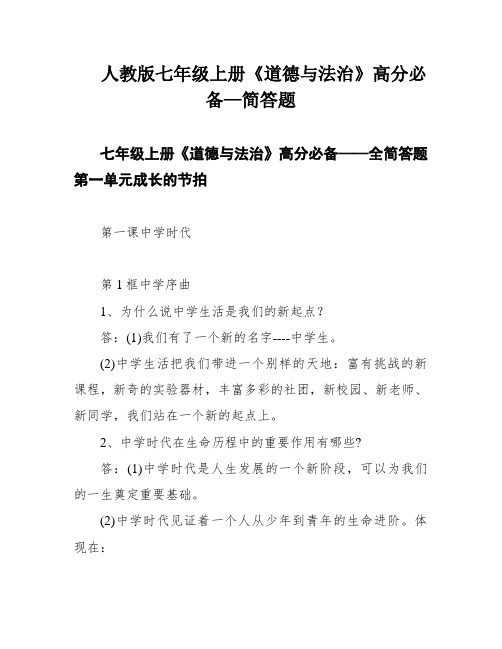 人教版七年级上册《道德与法治》高分必备—简答题

七年级上册《道德与法治》高分必备——全简答题第一单元成长的节拍

第一课中学时代

第1框中学序曲

1、为什么说中学生活是我们的新起点？

答：(1)我们有了一个新的名字----中学生。

(2)中学生活把我们带进一个别样的天地：富有挑战的新课程，新奇的实验器材，丰富多彩的社团，新校园、新老师、新同学，我们站在一个新的起点上。

2、中学时代在生命历程中的重要作用有哪些?

答：(1)中学时代是人生发展的一个新阶段，可以为我们的一生奠定重要基础。

(2)中学时代见证着一个人从少年到青年的生命进阶。体现在：